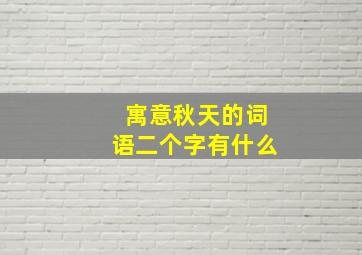 寓意秋天的词语二个字有什么